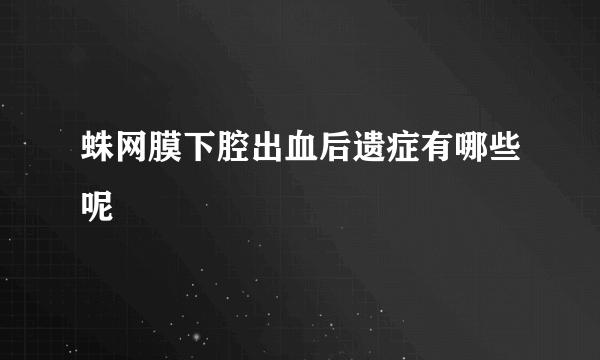 蛛网膜下腔出血后遗症有哪些呢